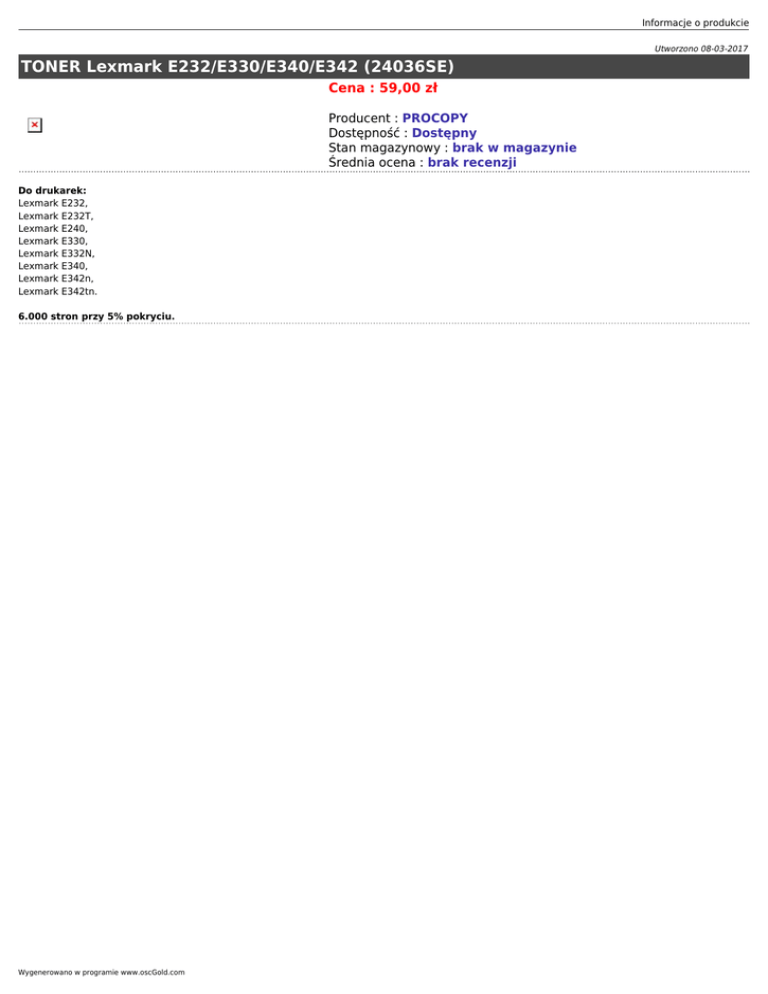 Informacje o produkcie

Utworzono 08-03-2017

TONER Lexmark E232/E330/E340/E342 (24036SE)

Cena : 59,00 zł

Producent : PROCOPY
Dostępność : Dostępny
Stan magazynowy : brak w magazynie
Średnia ocena : brak recenzji

Do drukarek:
Lexmark E232,
Lexmark E232T,
Lexmark E240,
Lexmark E330,
Lexmark E332N,
Lexmark E340,
Lexmark E342n,
Lexmark E342tn.

6.000 stron przy 5% pokryciu.

Wygenerowano w programie www.oscGold.com